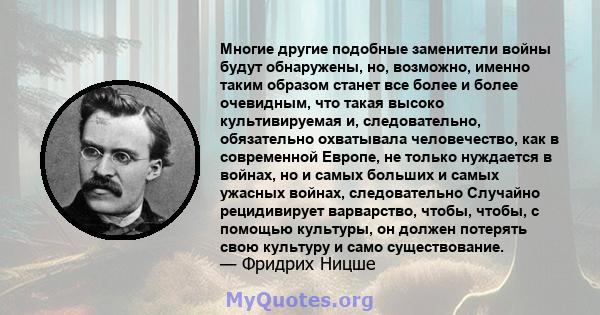 Многие другие подобные заменители войны будут обнаружены, но, возможно, именно таким образом станет все более и более очевидным, что такая высоко культивируемая и, следовательно, обязательно охватывала человечество, как в современной Европе, не только нуждается в войнах, но и самых больших и самых ужасных войнах, следовательно Случайно рецидивирует варварство, чтобы, чтобы, с помощью культуры, он должен потерять свою культуру и само существование.
— Фридрих Ницше

MyQuotes.org